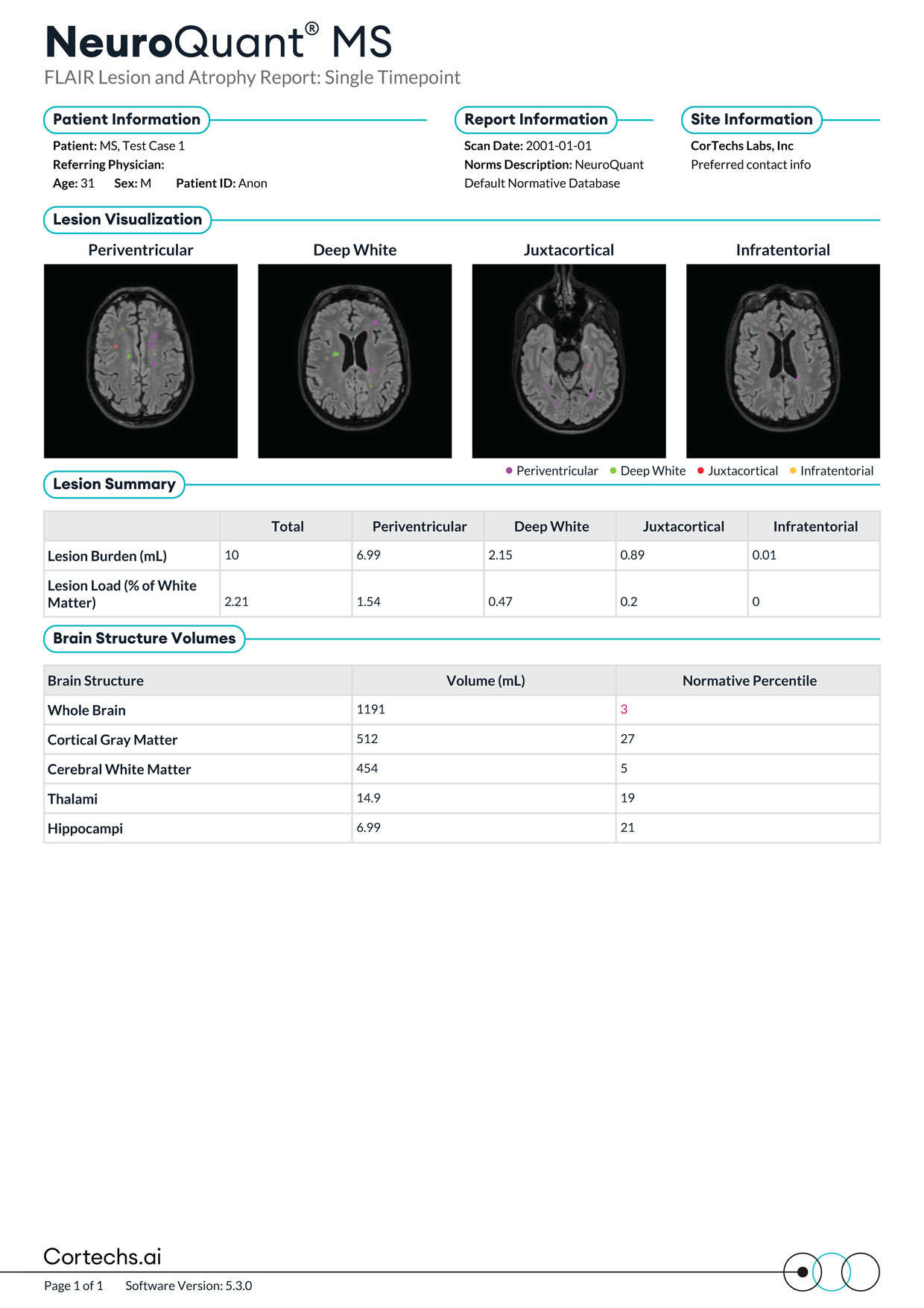 NeuroQuant® MS
FLAIR Lesion and Atrophy Report: Single Timepoint

Patient Information
Patient: MS, Test Case 1
Referring Physician:
Age: 31 Sex: M Patient ID: Anon

Report Information
Scan Date: 2001-01-01
Norms Description: NeuroQuant Default Normative Database

Site Information
CorTechs Labs, Inc
Preferred contact info

Lesion Visualization
Periventricular
Deep White
Juxtacortical
Infratentorial

• Periventricular • Deep White • Juxtacortical • Infratentorial

Lesion Summary

| | Total | Periventricular | Deep White | Juxtacortical | Infratentorial |
|---|---|---|---|---|---|
| Lesion Burden (mL) | 10 | 6.99 | 2.15 | 0.89 | 0.01 |
| Lesion Load (% of White Matter) | 2.21 | 1.54 | 0.47 | 0.2 | 0 |

Brain Structure Volumes

| Brain Structure | Volume (mL) | Normative Percentile |
|---|---|---|
| Whole Brain | 1191 | 3 |
| Cortical Gray Matter | 512 | 27 |
| Cerebral White Matter | 454 | 5 |
| Thalami | 14.9 | 19 |
| Hippocampi | 6.99 | 21 |

Cortechs.ai
Page 1 of 1 Software Version: 5.3.0